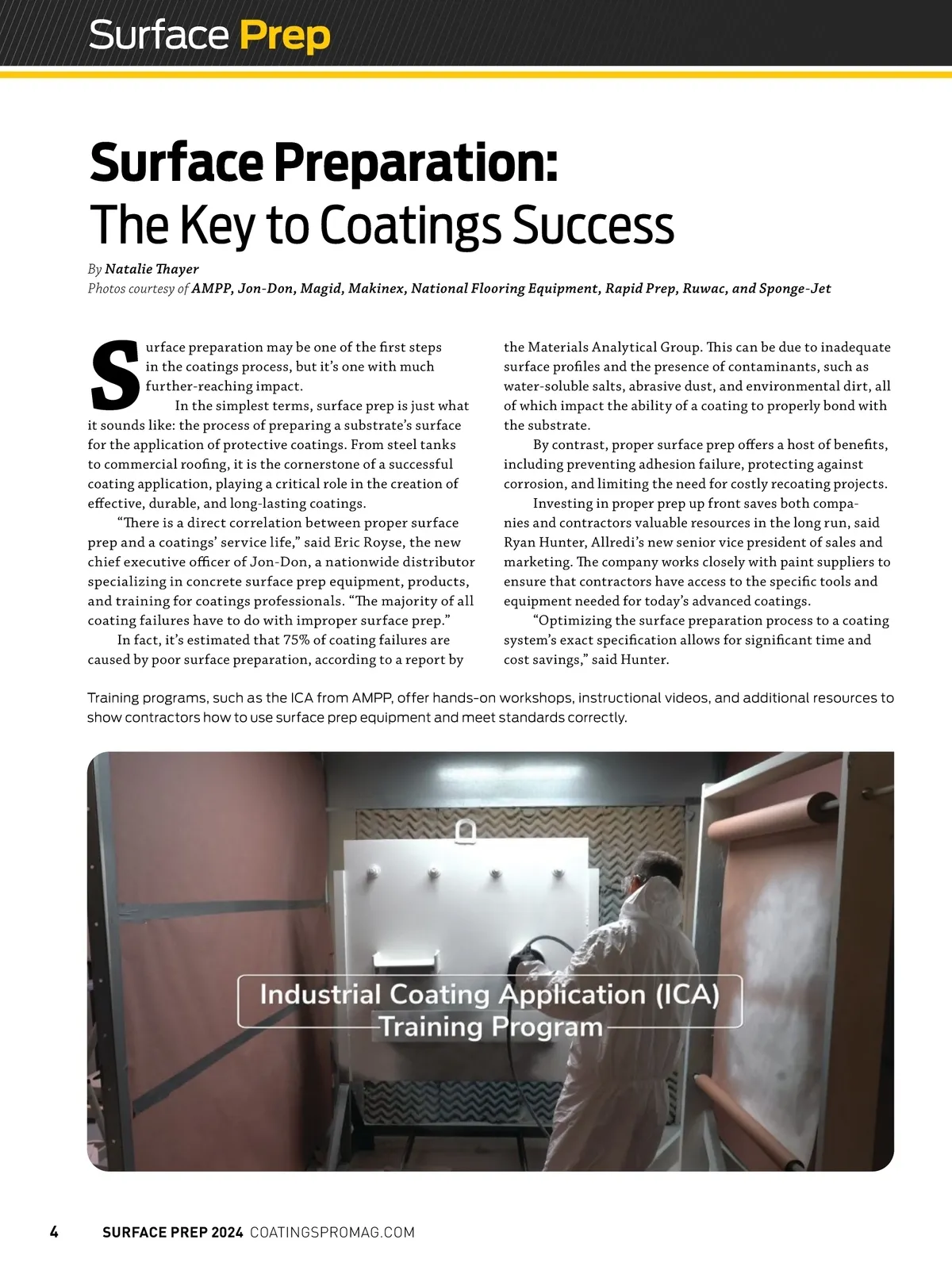 Surface Prep

Surface Preparation:
The Key to Coatings Success

By Natalie Thayer
Photos courtesy of AMPP, Jon-Don, Magid, Makinex, National Flooring Equipment, Rapid Prep, Ruwac, and Sponge-Jet

Surface preparation may be one of the first steps in the coatings process, but it's one with much further-reaching impact.

In the simplest terms, surface prep is just what it sounds like: the process of preparing a substrate's surface for the application of protective coatings. From steel tanks to commercial roofing, it is the cornerstone of a successful coating application, playing a critical role in the creation of effective, durable, and long-lasting coatings.

"There is a direct correlation between proper surface prep and a coatings' service life," said Eric Royse, the new chief executive officer of Jon-Don, a nationwide distributor specializing in concrete surface prep equipment, products, and training for coatings professionals. "The majority of all coating failures have to do with improper surface prep."

In fact, it's estimated that 75% of coating failures are caused by poor surface preparation, according to a report by the Materials Analytical Group. This can be due to inadequate surface profiles and the presence of contaminants, such as water-soluble salts, abrasive dust, and environmental dirt, all of which impact the ability of a coating to properly bond with the substrate.

By contrast, proper surface prep offers a host of benefits, including preventing adhesion failure, protecting against corrosion, and limiting the need for costly recoating projects.

Investing in proper prep up front saves both companies and contractors valuable resources in the long run, said Ryan Hunter, Allredi's new senior vice president of sales and marketing. The company works closely with paint suppliers to ensure that contractors have access to the specific tools and equipment needed for today's advanced coatings.

"Optimizing the surface preparation process to a coating system's exact specification allows for significant time and cost savings," said Hunter.

Training programs, such as the ICA from AMPP, offer hands-on workshops, instructional videos, and additional resources to show contractors how to use surface prep equipment and meet standards correctly.

Industrial Coating Application (ICA) Training Program

4 SURFACE PREP 2024 COATINGSPROMAG.COM